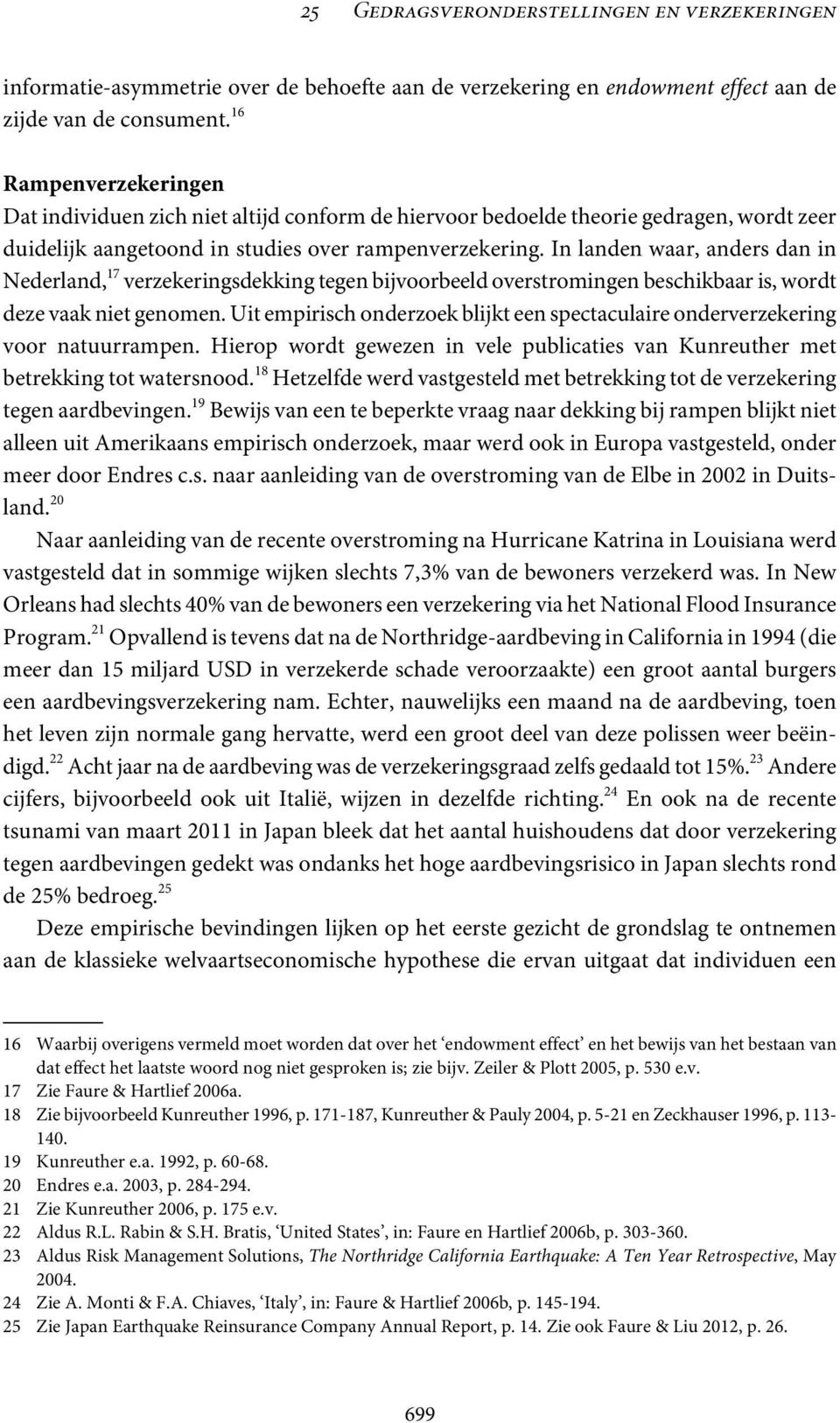 25 GEDRAGSVERONDERSTELLINGEN EN VERZEKERINGEN

informatie-asymmetrie over de behoefte aan de verzekering en endowment effect aan de zijde van de consument.$^{16}$

Rampenverzekeringen
Dat individuen zich niet altijd conform de hiervoor bedoelde theorie gedragen, wordt zeer duidelijk aangetoond in studies over rampenverzekering. In landen waar, anders dan in Nederland,$^{17}$ verzekeringsdekking tegen bijvoorbeeld overstromingen beschikbaar is, wordt deze vaak niet genomen. Uit empirisch onderzoek blijkt een spectaculaire onderverzekering voor natuurrampen. Hierop wordt gewezen in vele publicaties van Kunreuther met betrekking tot watersnood.$^{18}$ Hetzelfde werd vastgesteld met betrekking tot de verzekering tegen aardbevingen.$^{19}$ Bewijs van een te beperkte vraag naar dekking bij rampen blijkt niet alleen uit Amerikaans empirisch onderzoek, maar werd ook in Europa vastgesteld, onder meer door Endres c.s. naar aanleiding van de overstroming van de Elbe in 2002 in Duitsland.$^{20}$

Naar aanleiding van de recente overstroming na Hurricane Katrina in Louisiana werd vastgesteld dat in sommige wijken slechts 7,3% van de bewoners verzekerd was. In New Orleans had slechts 40% van de bewoners een verzekering via het National Flood Insurance Program.$^{21}$ Opvallend is tevens dat na de Northridge-aardbeving in California in 1994 (die meer dan 15 miljard USD in verzekerde schade veroorzaakte) een groot aantal burgers een aardbevingsverzekering nam. Echter, nauwelijks een maand na de aardbeving, toen het leven zijn normale gang hervatte, werd een groot deel van deze polissen weer beëindigd.$^{22}$ Acht jaar na de aardbeving was de verzekeringsgraad zelfs gedaald tot 15%.$^{23}$ Andere cijfers, bijvoorbeeld ook uit Italië, wijzen in dezelfde richting.$^{24}$ En ook na de recente tsunami van maart 2011 in Japan bleek dat het aantal huishoudens dat door verzekering tegen aardbevingen gedekt was ondanks het hoge aardbevingsrisico in Japan slechts rond de 25% bedroeg.$^{25}$

Deze empirische bevindingen lijken op het eerste gezicht de grondslag te ontnemen aan de klassieke welvaartseconomische hypothese die ervan uitgaat dat individuen een

16 Waarbij overigens vermeld moet worden dat over het ‘endowment effect’ en het bewijs van het bestaan van dat effect het laatste woord nog niet gesproken is; zie bijv. Zeiler & Plott 2005, p. 530 e.v.
17 Zie Faure & Hartlief 2006a.
18 Zie bijvoorbeeld Kunreuther 1996, p. 171-187, Kunreuther & Pauly 2004, p. 5-21 en Zeckhauser 1996, p. 113-140.
19 Kunreuther e.a. 1992, p. 60-68.
20 Endres e.a. 2003, p. 284-294.
21 Zie Kunreuther 2006, p. 175 e.v.
22 Aldus R.L. Rabin & S.H. Bratis, ‘United States’, in: Faure en Hartlief 2006b, p. 303-360.
23 Aldus Risk Management Solutions, The Northridge California Earthquake: A Ten Year Retrospective, May 2004.
24 Zie A. Monti & F.A. Chiaves, ‘Italy’, in: Faure & Hartlief 2006b, p. 145-194.
25 Zie Japan Earthquake Reinsurance Company Annual Report, p. 14. Zie ook Faure & Liu 2012, p. 26.

699